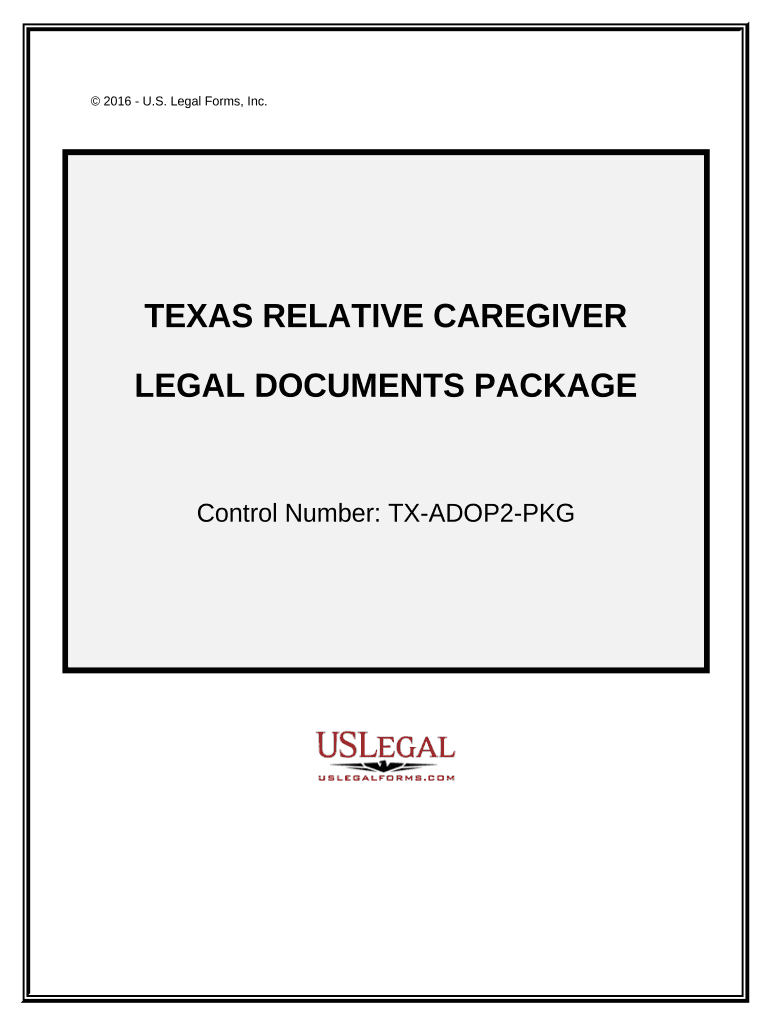 © 2016 - U.S. Legal Forms, Inc.

TEXAS RELATIVE CAREGIVER

LEGAL DOCUMENTS PACKAGE

Control Number: TX-ADOP2-PKG

USLEGAL
USLEGALFORMS.COM